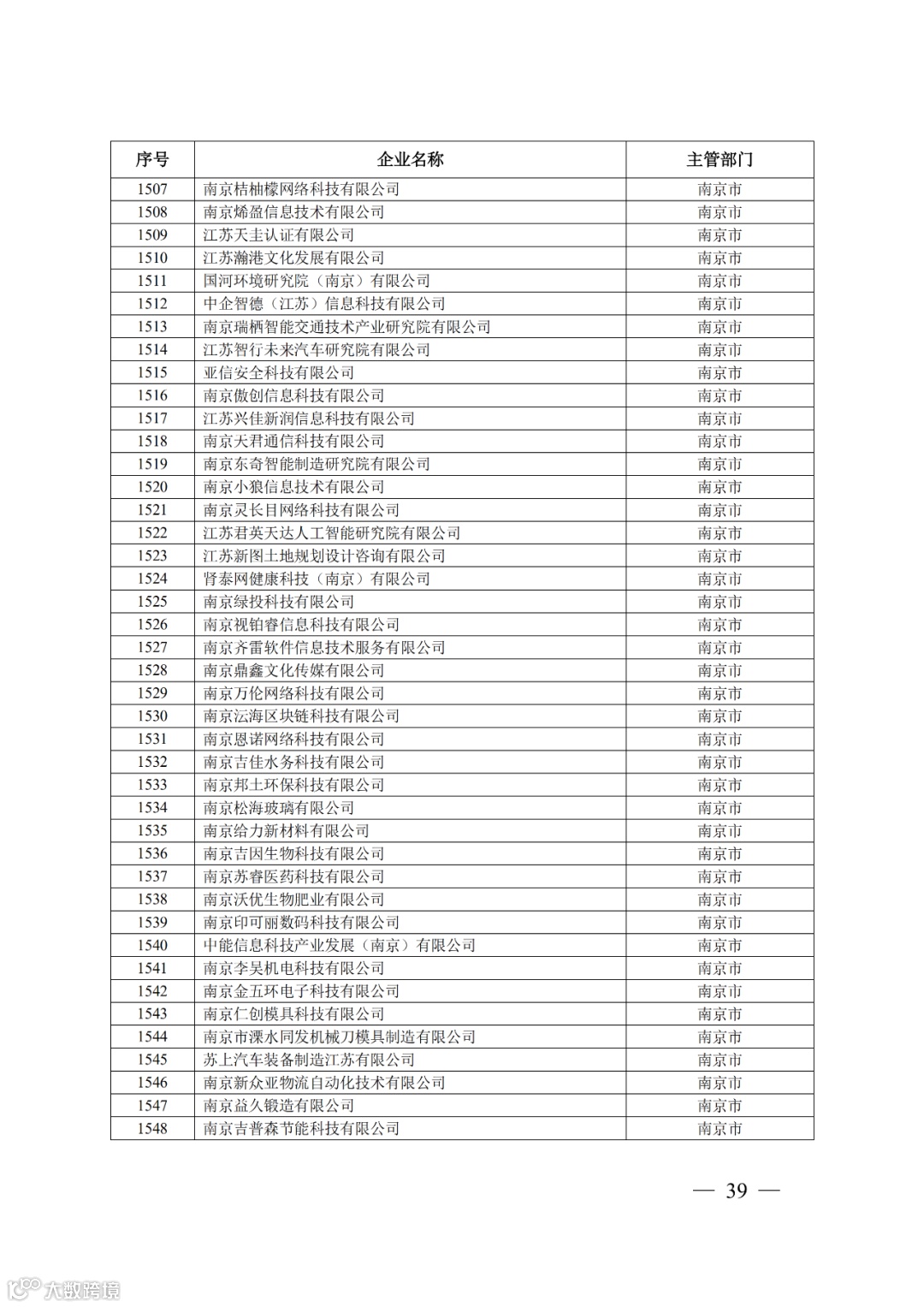 | 序号 | 企业名称 | 主管部门 |
|---|---|---|
| 1507 | 南京桔柚檬网络科技有限公司 | 南京市 |
| 1508 | 南京烯盈信息技术有限公司 | 南京市 |
| 1509 | 江苏天圭认证有限公司 | 南京市 |
| 1510 | 江苏瀚港文化发展有限公司 | 南京市 |
| 1511 | 国河环境研究院（南京）有限公司 | 南京市 |
| 1512 | 中企智德（江苏）信息科技有限公司 | 南京市 |
| 1513 | 南京瑞栖智能交通技术产业研究院有限公司 | 南京市 |
| 1514 | 江苏智行未来汽车研究院有限公司 | 南京市 |
| 1515 | 亚信安全科技有限公司 | 南京市 |
| 1516 | 南京傲创信息科技有限公司 | 南京市 |
| 1517 | 江苏兴佳新润信息科技有限公司 | 南京市 |
| 1518 | 南京天君通信科技有限公司 | 南京市 |
| 1519 | 南京东奇智能制造研究院有限公司 | 南京市 |
| 1520 | 南京小狼信息技术有限公司 | 南京市 |
| 1521 | 南京灵长目网络科技有限公司 | 南京市 |
| 1522 | 江苏君英天达人工智能研究院有限公司 | 南京市 |
| 1523 | 江苏新图土地规划设计咨询有限公司 | 南京市 |
| 1524 | 肾泰网健康科技（南京）有限公司 | 南京市 |
| 1525 | 南京绿投科技有限公司 | 南京市 |
| 1526 | 南京视铂睿信息科技有限公司 | 南京市 |
| 1527 | 南京齐雷软件信息技术服务有限公司 | 南京市 |
| 1528 | 南京鼎鑫文化传媒有限公司 | 南京市 |
| 1529 | 南京万伦网络科技有限公司 | 南京市 |
| 1530 | 南京沄海区块链科技有限公司 | 南京市 |
| 1531 | 南京恩诺网络科技有限公司 | 南京市 |
| 1532 | 南京吉佳水务科技有限公司 | 南京市 |
| 1533 | 南京邦土环保科技有限公司 | 南京市 |
| 1534 | 南京松海玻璃有限公司 | 南京市 |
| 1535 | 南京给力新材料有限公司 | 南京市 |
| 1536 | 南京吉因生物科技有限公司 | 南京市 |
| 1537 | 南京苏睿医药科技有限公司 | 南京市 |
| 1538 | 南京沃优生物肥业有限公司 | 南京市 |
| 1539 | 南京印可丽数码科技有限公司 | 南京市 |
| 1540 | 中能信息科技产业发展（南京）有限公司 | 南京市 |
| 1541 | 南京李吴机电科技有限公司 | 南京市 |
| 1542 | 南京金五环电子科技有限公司 | 南京市 |
| 1543 | 南京仁创模具科技有限公司 | 南京市 |
| 1544 | 南京市溧水同发机械刀模具制造有限公司 | 南京市 |
| 1545 | 苏上汽车装备制造江苏有限公司 | 南京市 |
| 1546 | 南京新众亚物流自动化技术有限公司 | 南京市 |
| 1547 | 南京益久锻造有限公司 | 南京市 |
| 1548 | 南京吉普森节能科技有限公司 | 南京市 |

— 39 —

大数跨境